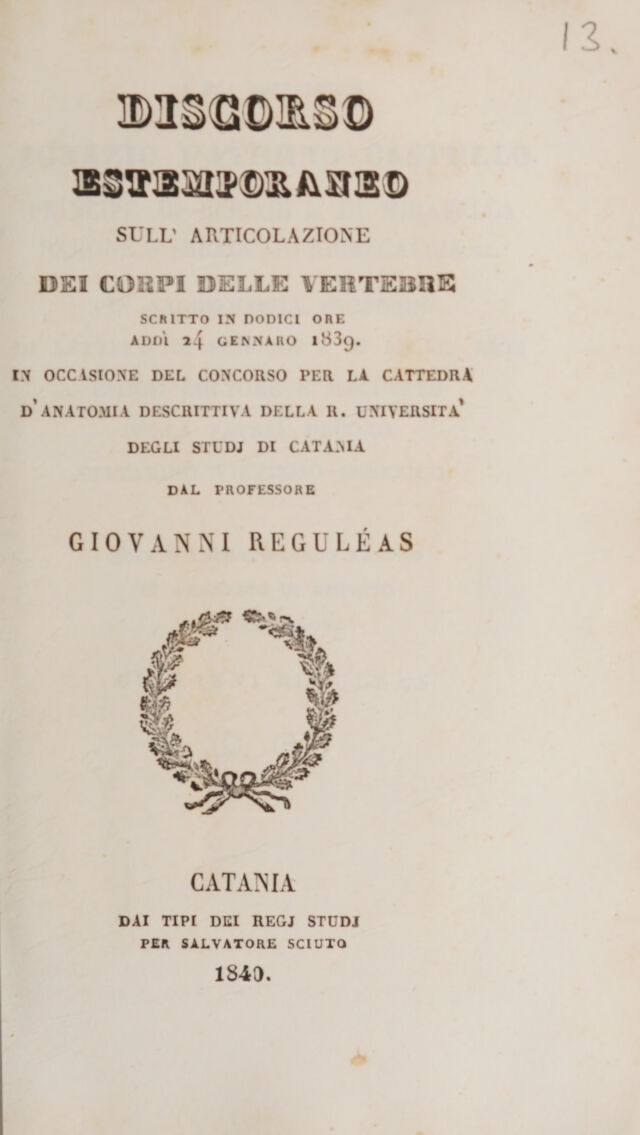 13.

DISCORSO

ESTEMPORANEO

SULL' ARTICOLAZIONE

DEI CORPI DELLE VERTEBRE

SCRITTO IN DODICI ORE ADDÌ 24 GENNARO 1839.

IN OCCASIONE DEL CONCORSO PER LA CATTEDRA D'ANATOMIA DESCRITTIVA DELLA R. UNIVERSITA' DEGLI STUDJ DI CATANIA

DAL PROFESSORE

GIOVANNI REGULÉAS

CATANIA

DAI TIPI DEI REGJ STUDJ PER SALVATORE SCIUTO

1840.